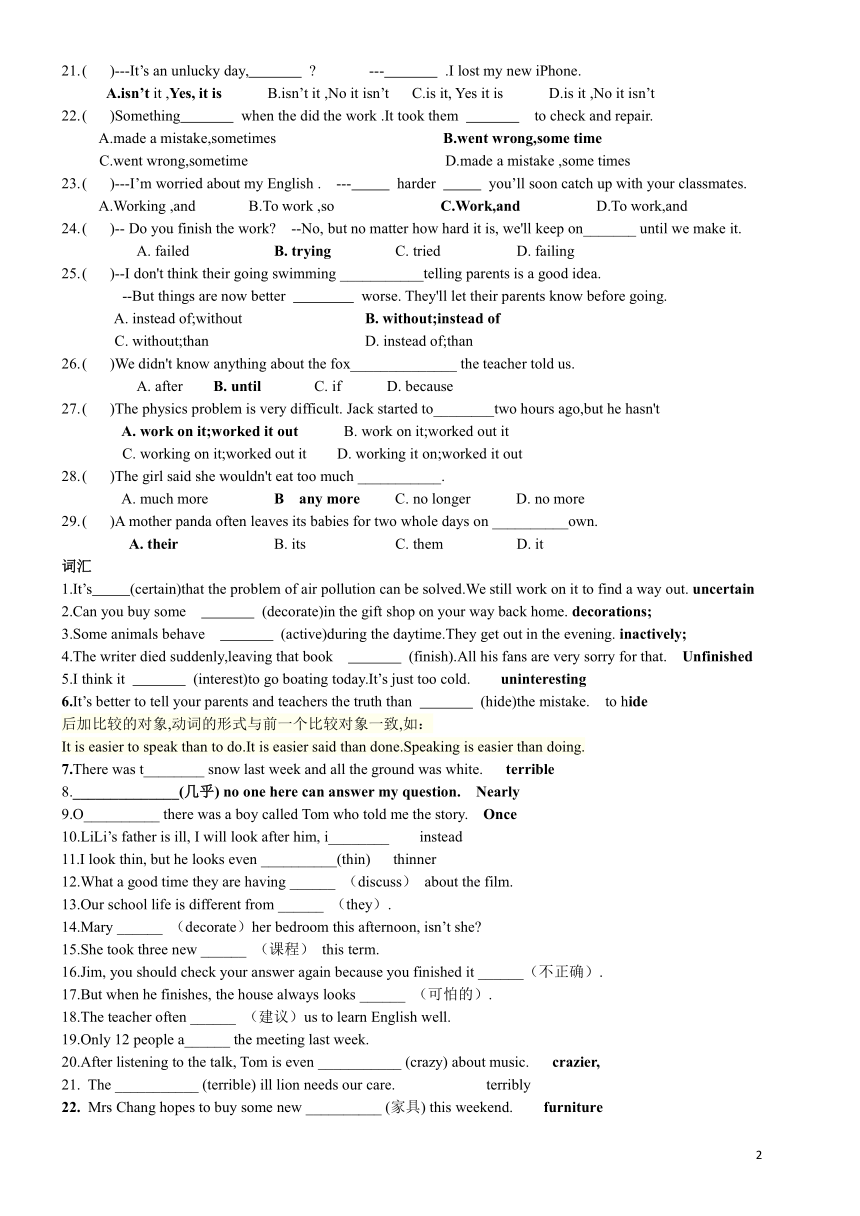 21.(    )---It's an unlucky day,_______ ?    ---_______ .I lost my new iPhone.

A.isn't it ,Yes, it is    B.isn't it ,No it isn't    C.is it, Yes it is    D.is it ,No it isn't

22.(    )Something_______ when the did the work .It took them _______ to check and repair.

A.made a mistake,sometimes    B.went wrong,some time

C.went wrong,sometime    D.made a mistake ,some times

23.(    )---I'm worried about my English .  ---_____ harder _____ you'll soon catch up with your classmates.

A.Working ,and    B.To work ,so    C.Work,and    D.To work,and

24.(    )-- Do you finish the work?  --No, but no matter how hard it is, we'll keep on_______ until we make it.

A. failed    B. trying    C. tried    D. failing

25.(    )--I don't think their going swimming ___________telling parents is a good idea.

--But things are now better ________ worse. They'll let their parents know before going.

A. instead of;without    B. without;instead of

C. without;than    D. instead of;than

26.(    )We didn't know anything about the fox______________ the teacher told us.

A. after    B. until    C. if    D. because

27.(    )The physics problem is very difficult. Jack started to________two hours ago,but he hasn't

A. work on it;worked it out    B. work on it;worked out it

C. working on it;worked out it    D. working it on;worked it out

28.(    )The girl said she wouldn't eat too much ___________.

A. much more    B  any more    C. no longer    D. no more

29.(    )A mother panda often leaves its babies for two whole days on __________own.

A. their    B. its    C. them    D. it

词汇

1.It's_____(certain)that the problem of air pollution can be solved.We still work on it to find a way out. uncertain

2.Can you buy some _______ (decorate)in the gift shop on your way back home. decorations;

3.Some animals behave _______ (active)during the daytime.They get out in the evening. inactively;

4.The writer died suddenly,leaving that book _______ (finish).All his fans are very sorry for that.  Unfinished

5.I think it _______ (interest)to go boating today.It's just too cold.    uninteresting

6.It's better to tell your parents and teachers the truth than _______ (hide)the mistake.  to hide

后加比较的对象,动词的形式与前一个比较对象一致,如:

It is easier to speak than to do.It is easier said than done.Speaking is easier than doing.

7.There was t________ snow last week and all the ground was white.    terrible

8.______________(几乎) no one here can answer my question.  Nearly

9.O__________ there was a boy called Tom who told me the story.  Once

10.LiLi's father is ill, I will look after him, i________    instead

11.I look thin, but he looks even __________(thin)    thinner

12.What a good time they are having ______ （discuss） about the film.

13.Our school life is different from ______ （they）.

14.Mary ______ （decorate）her bedroom this afternoon, isn't she?

15.She took three new ______ （课程） this term.

16.Jim, you should check your answer again because you finished it ______（不正确）.

17.But when he finishes, the house always looks ______ （可怕的）.

18.The teacher often ______ （建议）us to learn English well.

19.Only 12 people a______ the meeting last week.

20.After listening to the talk, Tom is even ___________ (crazy) about music.    crazier,

21. The ___________ (terrible) ill lion needs our care.    terribly

22. Mrs Chang hopes to buy some new __________ (家具) this weekend.    furniture

2